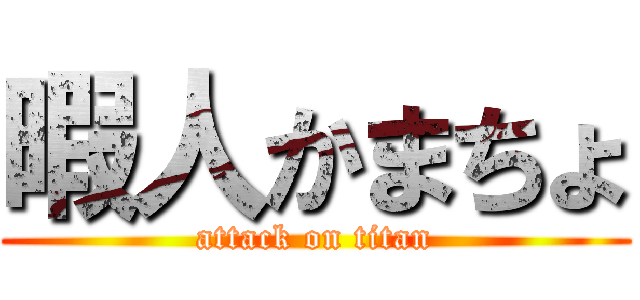 暇人かまちょ
attack on titan